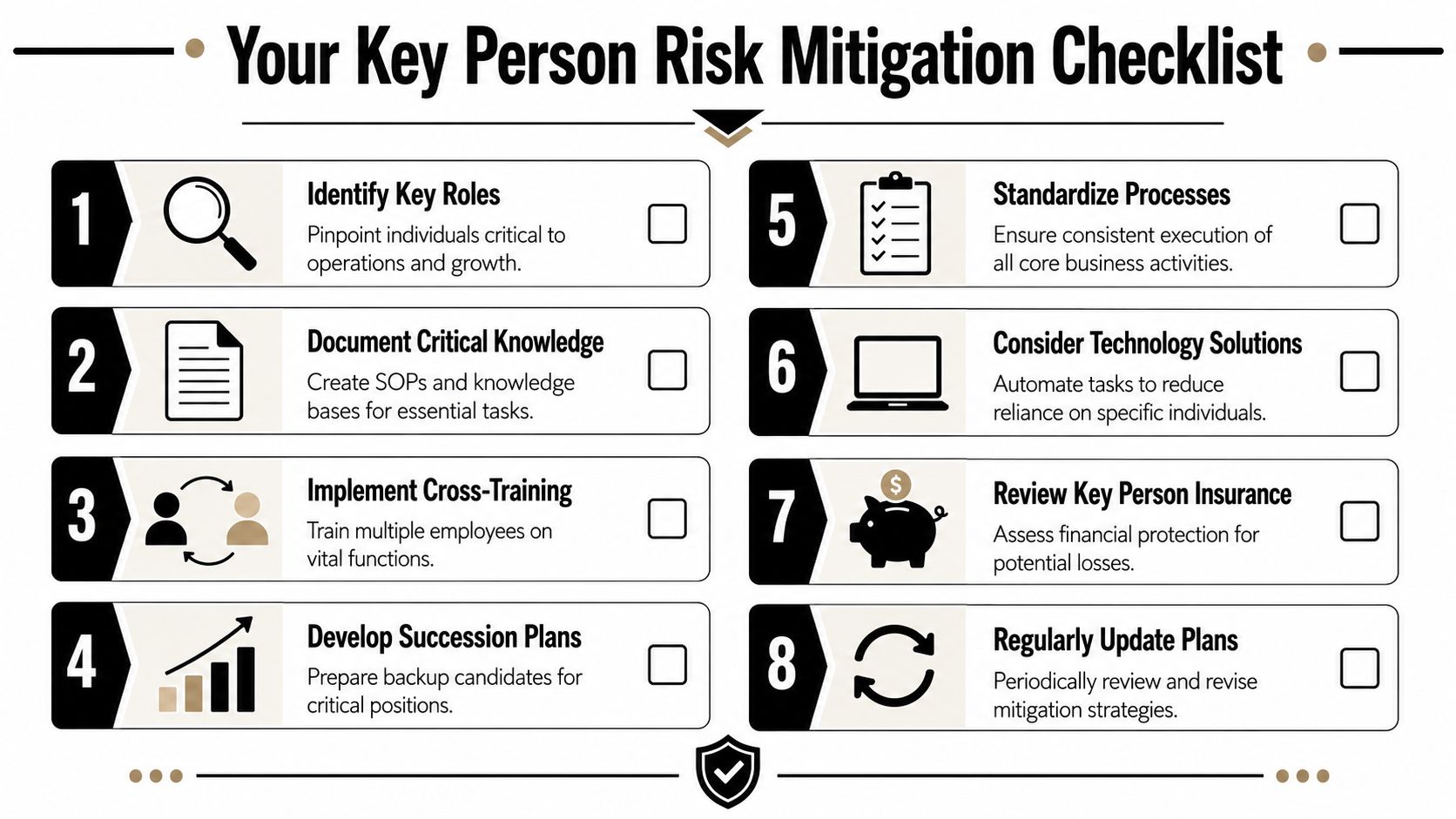 Your Key Person Risk Mitigation Checklist

1
Identify Key Roles
Pinpoint individuals critical to operations and growth.

2
Document Critical Knowledge
Create SOPs and knowledge bases for essential tasks.

3
Implement Cross-Training
Train multiple employees on vital functions.

4
Develop Succession Plans
Prepare backup candidates for critical positions.

5
Standardize Processes
Ensure consistent execution of all core business activities.

6
Consider Technology Solutions
Automate tasks to reduce reliance on specific individuals.

7
$
Review Key Person Insurance
Assess financial protection for potential losses.

8
Regularly Update Plans
Periodically review and revise mitigation strategies.